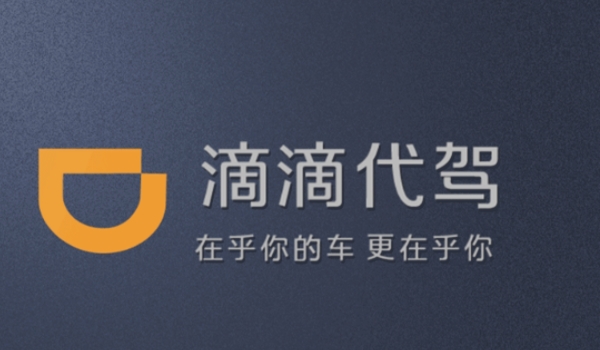 滴滴代驾
在乎你的车 更在乎你